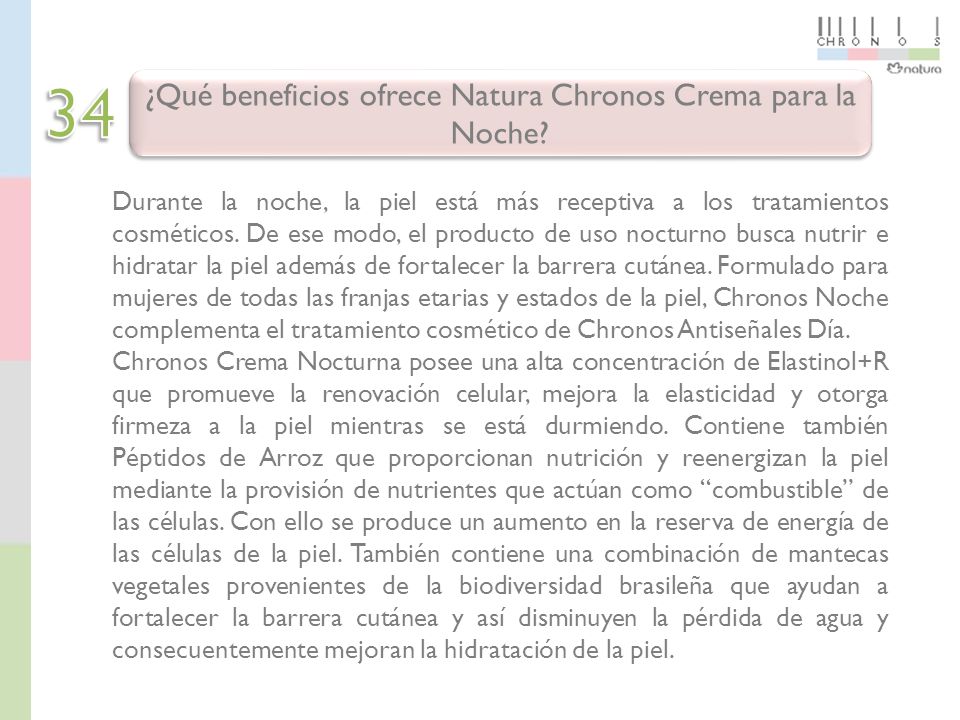 CHRONOS
natura

34

¿Qué beneficios ofrece Natura Chronos Crema para la Noche?

Durante la noche, la piel está más receptiva a los tratamientos cosméticos. De ese modo, el producto de uso nocturno busca nutrir e hidratar la piel además de fortalecer la barrera cutánea. Formulado para mujeres de todas las franjas etarias y estados de la piel, Chronos Noche complementa el tratamiento cosmético de Chronos Antiseñales Día.
Chronos Crema Nocturna posee una alta concentración de Elastinol+R que promueve la renovación celular, mejora la elasticidad y otorga firmeza a la piel mientras se está durmiendo. Contiene también Péptidos de Arroz que proporcionan nutrición y reenergizan la piel mediante la provisión de nutrientes que actúan como “combustible” de las células. Con ello se produce un aumento en la reserva de energía de las células de la piel. También contiene una combinación de mantecas vegetales provenientes de la biodiversidad brasileña que ayudan a fortalecer la barrera cutánea y así disminuyen la pérdida de agua y consecuentemente mejoran la hidratación de la piel.